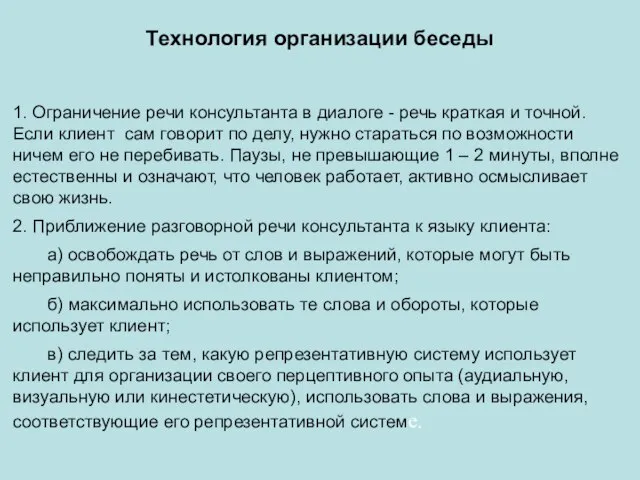 Технология организации беседы

1. Ограничение речи консультанта в диалоге - речь краткая и точной. Если клиент сам говорит по делу, нужно стараться по возможности ничем его не перебивать. Паузы, не превышающие 1 – 2 минуты, вполне естественны и означают, что человек работает, активно осмысливает свою жизнь.

2. Приближение разговорной речи консультанта к языку клиента:

а) освобождать речь от слов и выражений, которые могут быть неправильно поняты и истолкованы клиентом;

б) максимально использовать те слова и обороты, которые использует клиент;

в) следить за тем, какую репрезентативную систему использует клиент для организации своего перцептивного опыта (аудиальную, визуальную или кинестетическую), использовать слова и выражения, соответствующие его репрезентативной системе.